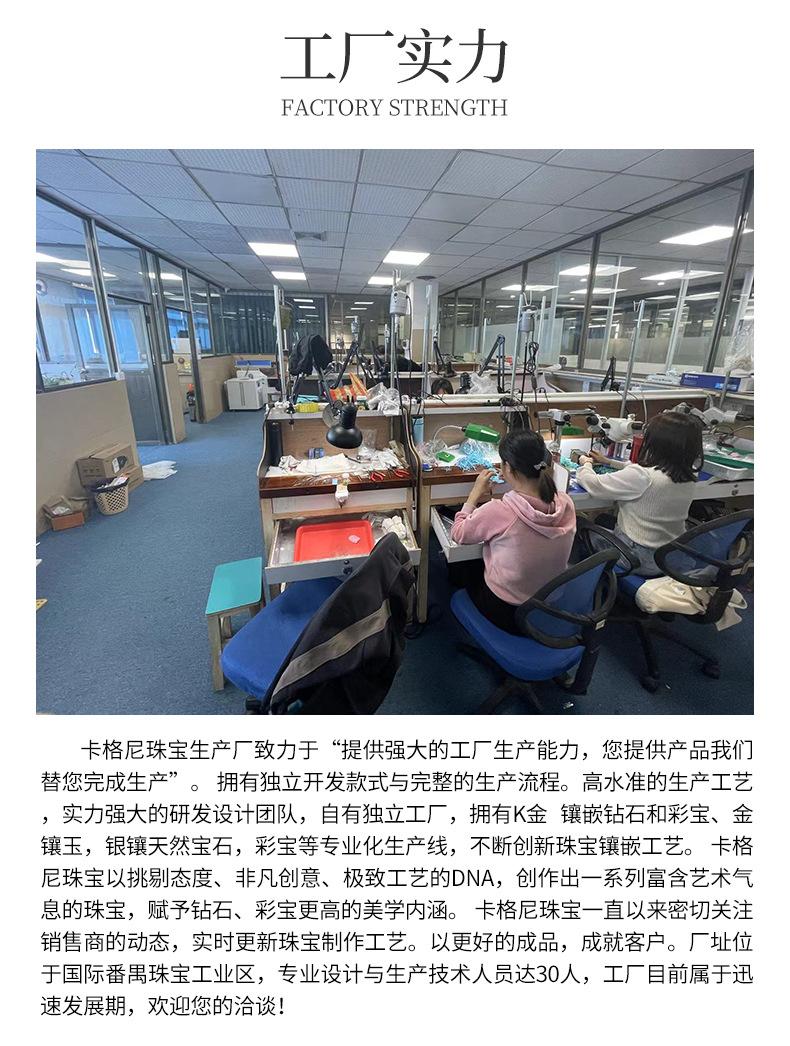 工厂实力
FACTORY STRENGTH

卡格尼珠宝生产厂致力于“提供强大的工厂生产能力，您提供产品我们替您完成生产”。 拥有独立开发款式与完整的生产流程。高水准的生产工艺，实力强大的研发设计团队，自有独立工厂，拥有K金 镶嵌钻石和彩宝、金镶玉，银镶天然宝石，彩宝等专业化生产线，不断创新珠宝镶嵌工艺。 卡格尼珠宝以挑剔态度、非凡创意、极致工艺的DNA，创作出一系列富含艺术气息的珠宝，赋予钻石、彩宝更高的美学内涵。 卡格尼珠宝一直以来密切关注销售商的动态，实时更新珠宝制作工艺。以更好的成品，成就客户。厂址位于国际番禺珠宝工业区，专业设计与生产技术人员达30人，工厂目前属于迅速发展期，欢迎您的洽谈！